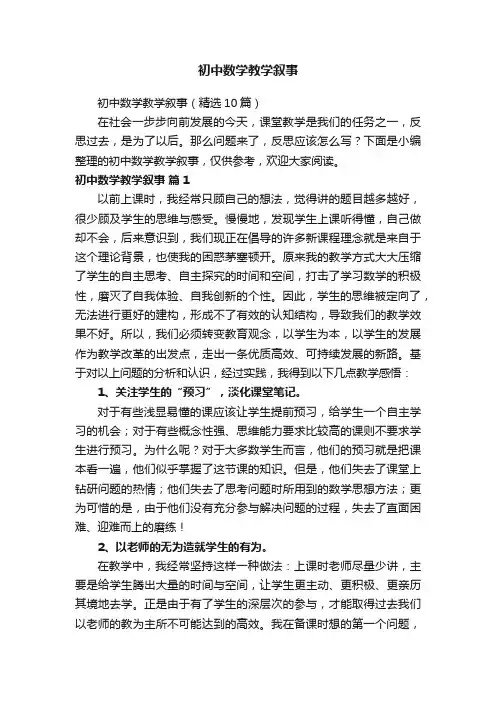 初中数学教学叙事

初中数学教学叙事（精选10篇）

在社会一步步向前发展的今天，课堂教学是我们的任务之一，反思过去，是为了以后。那么问题来了，反思应该怎么写？下面是小编整理的初中数学教学叙事，仅供参考，欢迎大家阅读。

初中数学教学叙事 篇1

以前上课时，我经常只顾自己的想法，觉得讲的题目越多越好，很少顾及学生的思维与感受。慢慢地，发现学生上课听得懂，自己做却不会，后来意识到，我们现正在倡导的许多新课程理念就是来自于这个理论背景，也使我的困惑茅塞顿开。原来我的教学方式大大压缩了学生的自主思考、自主探究的时间和空间，打击了学习数学的积极性，磨灭了自我体验、自我创新的个性。因此，学生的思维被定向了，无法进行更好的建构，形成不了有效的认知结构，导致我们的教学效果不好。所以，我们必须转变教育观念，以学生为本，以学生的发展作为教学改革的出发点，走出一条优质高效、可持续发展的新路。基于对以上问题的分析和认识，经过实践，我得到以下几点教学感悟：

1、关注学生的“预习”，淡化课堂笔记。

对于有些浅显易懂的课应该让学生提前预习，给学生一个自主学习的机会；对于有些概念性强、思维能力要求比较高的课则不要求学生进行预习。为什么呢？对于大多数学生而言，他们的预习就是把课本看一遍，他们似乎掌握了这节课的知识。但是，他们失去了课堂上钻研问题的热情；他们失去了思考问题时所用到的数学思想方法；更为可惜的是，由于他们没有充分参与解决问题的过程，失去了直面困难、迎难而上的磨练！

2、以老师的无为造就学生的有为。

在教学中，我经常坚持这样一种做法：上课时老师尽量少讲，主要是给学生腾出大量的时间与空间，让学生更主动、更积极、更亲历其境地去学。正是由于有了学生的深层次的参与，才能取得过去我们以老师的教为主所不可能达到的高效。我在备课时想的第一个问题，